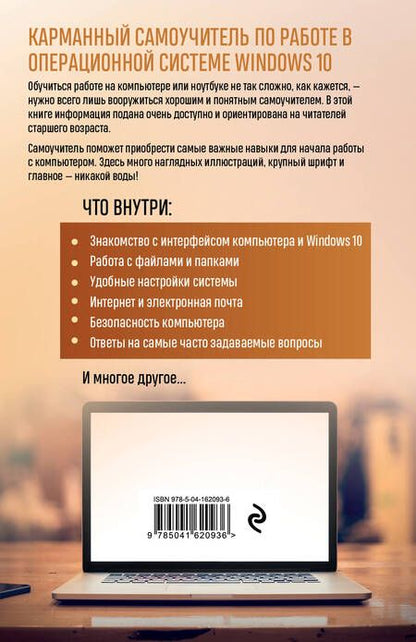 КАРМАННЫЙ САМОУЧИТЕЛЬ ПО РАБОТЕ В ОПЕРАЦИОННОЙ СИСТЕМЕ WINDOWS 10

Обучиться работе на компьютере или ноутбуке не так сложно, как кажется, — нужно всего лишь вооружиться хорошим и понятным самоучителем. В этой книге информация подана очень доступно и ориентирована на читателей старшего возраста.

Самоучитель поможет приобрести самые важные навыки для начала работы с компьютером. Здесь много наглядных иллюстраций, крупный шрифт и главное — никакой воды!

ЧТО ВНУТРИ:

Знакомство с интерфейсом компьютера и Windows 10
Работа с файлами и папками
Удобные настройки системы
Интернет и электронная почта
Безопасность компьютера
Ответы на самые часто задаваемые вопросы

И многое другое...

ISBN 978-5-04-162093-6

9 785041 620936 >